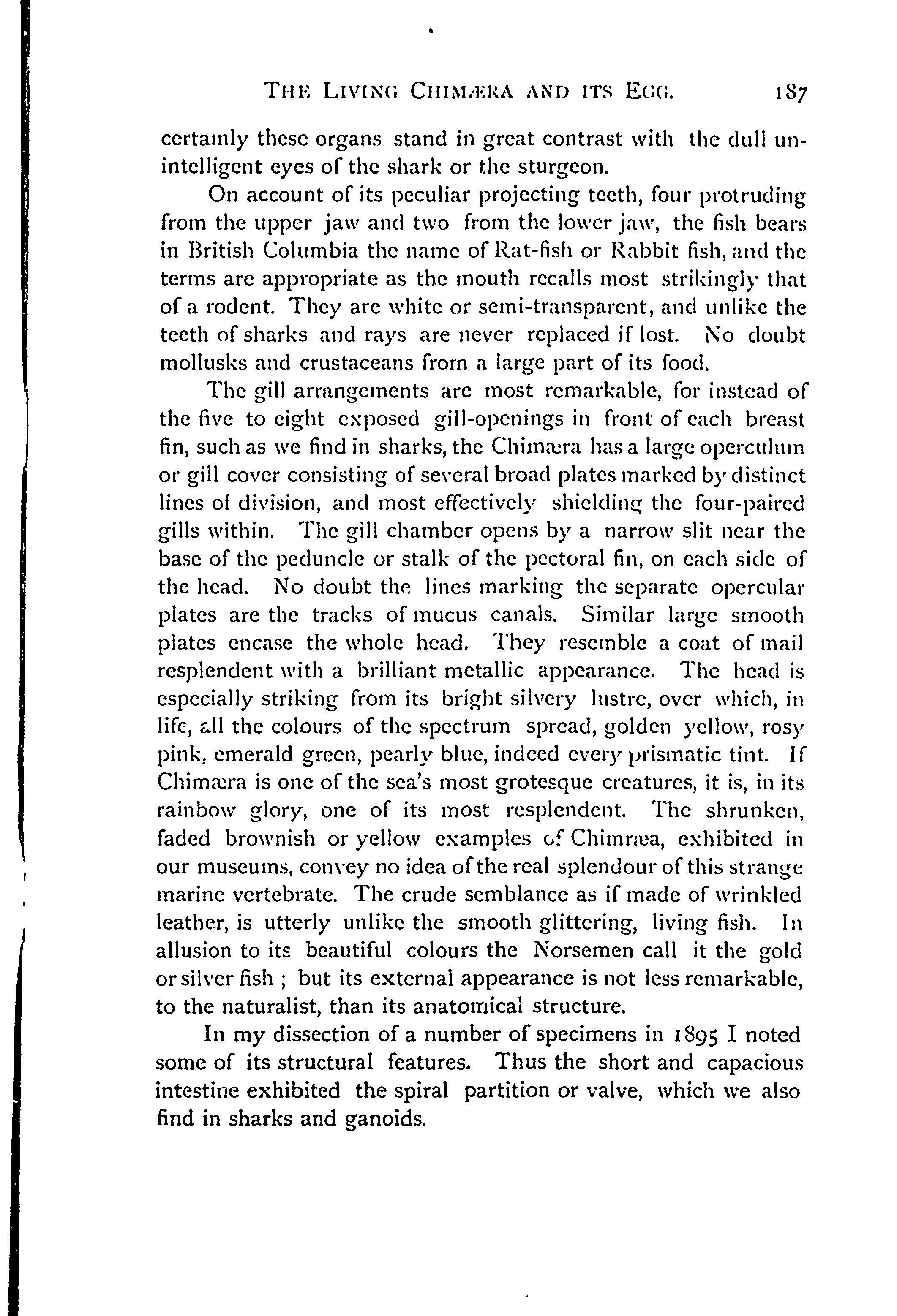 THE LIVING CHIMÆRA AND ITS EGG. 187

certainly these organs stand in great contrast with the dull unintelligent eyes of the shark or the sturgeon.

On account of its peculiar projecting teeth, four protruding from the upper jaw and two from the lower jaw, the fish bears in British Columbia the name of Rat-fish or Rabbit fish, and the terms are appropriate as the mouth recalls most strikingly that of a rodent. They are white or semi-transparent, and unlike the teeth of sharks and rays are never replaced if lost. No doubt mollusks and crustaceans from a large part of its food.

The gill arrangements are most remarkable, for instead of the five to eight exposed gill-openings in front of each breast fin, such as we find in sharks, the Chimæra has a large operculum or gill cover consisting of several broad plates marked by distinct lines of division, and most effectively shielding the four-paired gills within. The gill chamber opens by a narrow slit near the base of the peduncle or stalk of the pectoral fin, on each side of the head. No doubt the lines marking the separate opercular plates are the tracks of mucus canals. Similar large smooth plates encase the whole head. They resemble a coat of mail resplendent with a brilliant metallic appearance. The head is especially striking from its bright silvery lustre, over which, in life, all the colours of the spectrum spread, golden yellow, rosy pink, emerald green, pearly blue, indeed every prismatic tint. If Chimæra is one of the sea's most grotesque creatures, it is, in its rainbow glory, one of its most resplendent. The shrunken, faded brownish or yellow examples of Chimræa, exhibited in our museums, convey no idea of the real splendour of this strange marine vertebrate. The crude semblance as if made of wrinkled leather, is utterly unlike the smooth glittering, living fish. In allusion to its beautiful colours the Norsemen call it the gold or silver fish ; but its external appearance is not less remarkable, to the naturalist, than its anatomical structure.

In my dissection of a number of specimens in 1895 I noted some of its structural features. Thus the short and capacious intestine exhibited the spiral partition or valve, which we also find in sharks and ganoids.